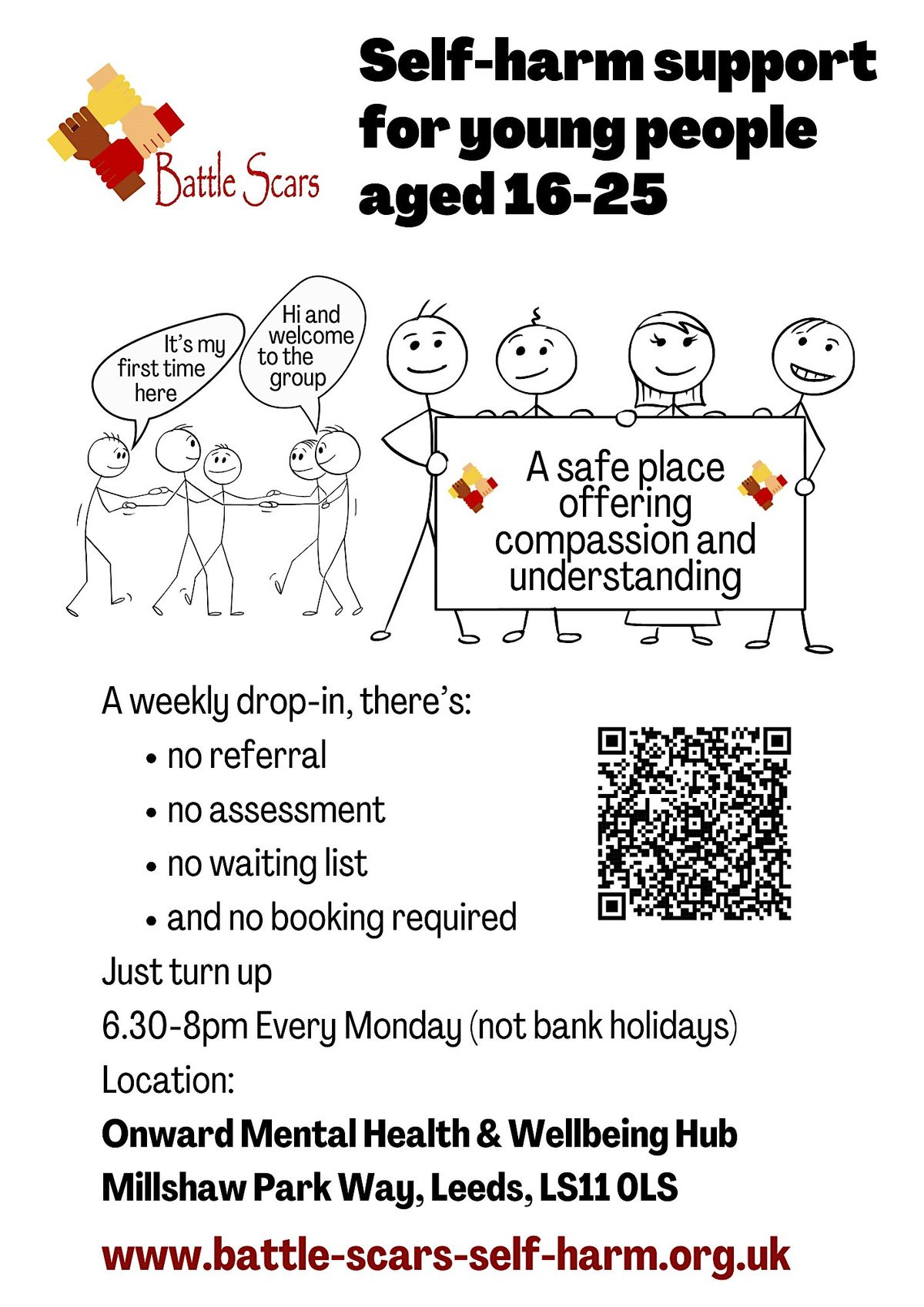 Battle Scars

Self-harm support for young people aged 16-25

It's my first time here

Hi and welcome to the group

A safe place offering compassion and understanding

A weekly drop-in, there's:
• no referral
• no assessment
• no waiting list
• and no booking required

Just turn up

6.30-8pm Every Monday (not bank holidays)

Location:

Onward Mental Health & Wellbeing Hub
Millshaw Park Way, Leeds, LS11 0LS

www.battle-scars-self-harm.org.uk